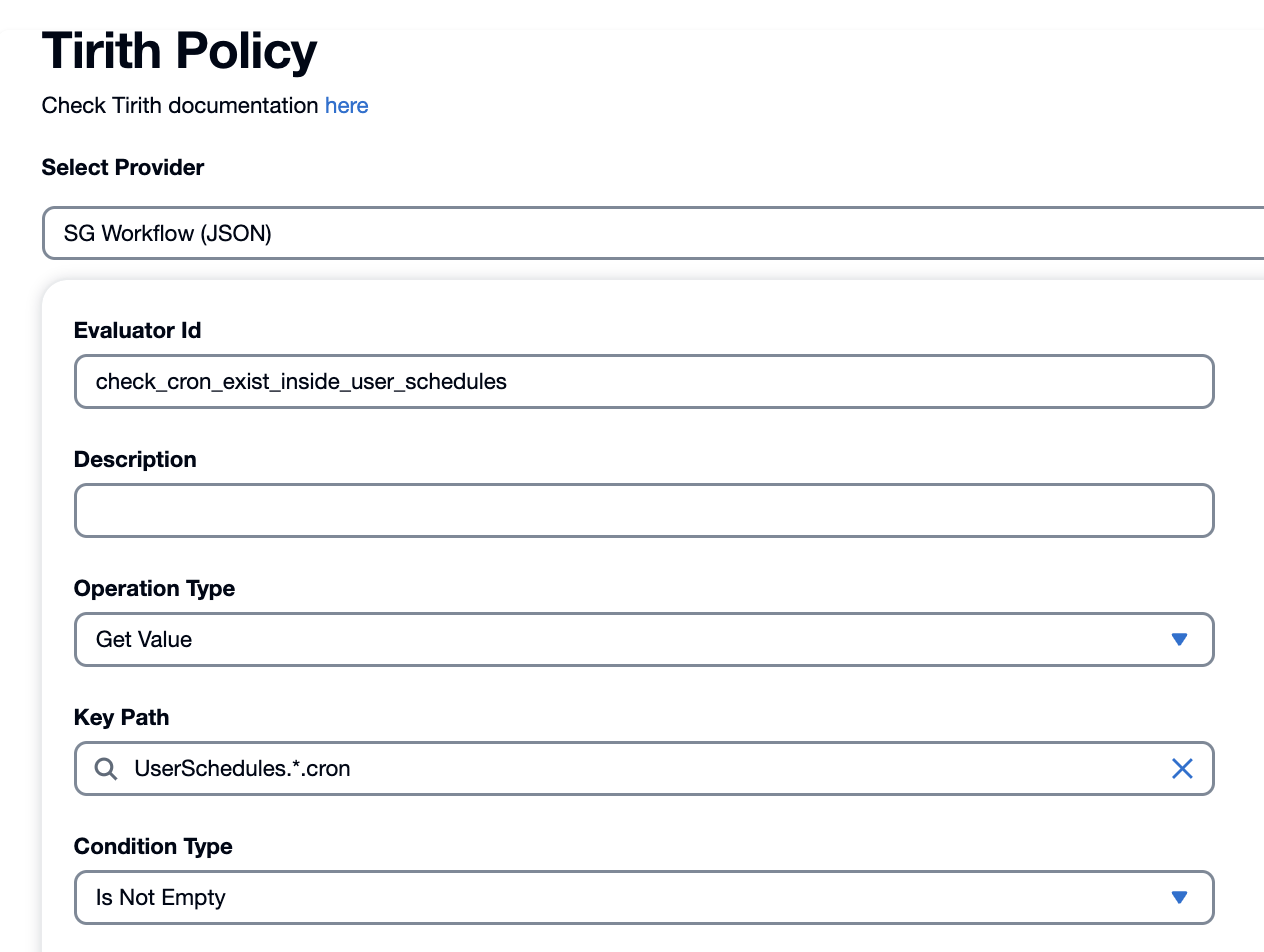 Tirith Policy

Check Tirith documentation here

Select Provider

SG Workflow (JSON)

Evaluator Id

check_cron_exist_inside_user_schedules

Description

Operation Type

Get Value

Key Path

UserSchedules.*.cron

Condition Type

Is Not Empty